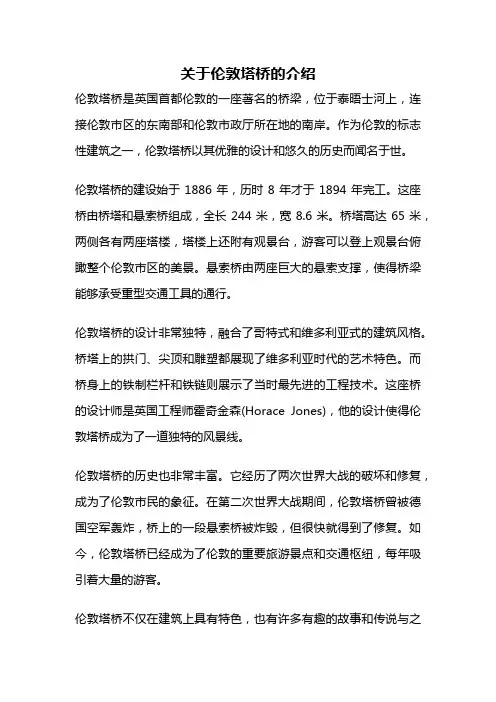 关于伦敦塔桥的介绍

伦敦塔桥是英国首都伦敦的一座著名的桥梁，位于泰晤士河上，连接伦敦市区的东南部和伦敦市政厅所在地的南岸。作为伦敦的标志性建筑之一，伦敦塔桥以其优雅的设计和悠久的历史而闻名于世。

伦敦塔桥的建设始于 1886 年，历时 8 年才于 1894 年完工。这座桥由桥塔和悬索桥组成，全长 244 米，宽 8.6 米。桥塔高达 65 米，两侧各有两座塔楼，塔楼上还附有观景台，游客可以登上观景台俯瞰整个伦敦市区的美景。悬索桥由两座巨大的悬索支撑，使得桥梁能够承受重型交通工具的通行。

伦敦塔桥的设计非常独特，融合了哥特式和维多利亚式的建筑风格。桥塔上的拱门、尖顶和雕塑都展现了维多利亚时代的艺术特色。而桥身上的铁制栏杆和铁链则展示了当时最先进的工程技术。这座桥的设计师是英国工程师霍奇金森(Horace Jones)，他的设计使得伦敦塔桥成为了一道独特的风景线。

伦敦塔桥的历史也非常丰富。它经历了两次世界大战的破坏和修复，成为了伦敦市民的象征。在第二次世界大战期间，伦敦塔桥曾被德国空军轰炸，桥上的一段悬索桥被炸毁，但很快就得到了修复。如今，伦敦塔桥已经成为了伦敦的重要旅游景点和交通枢纽，每年吸引着大量的游客。

伦敦塔桥不仅在建筑上具有特色，也有许多有趣的故事和传说与之